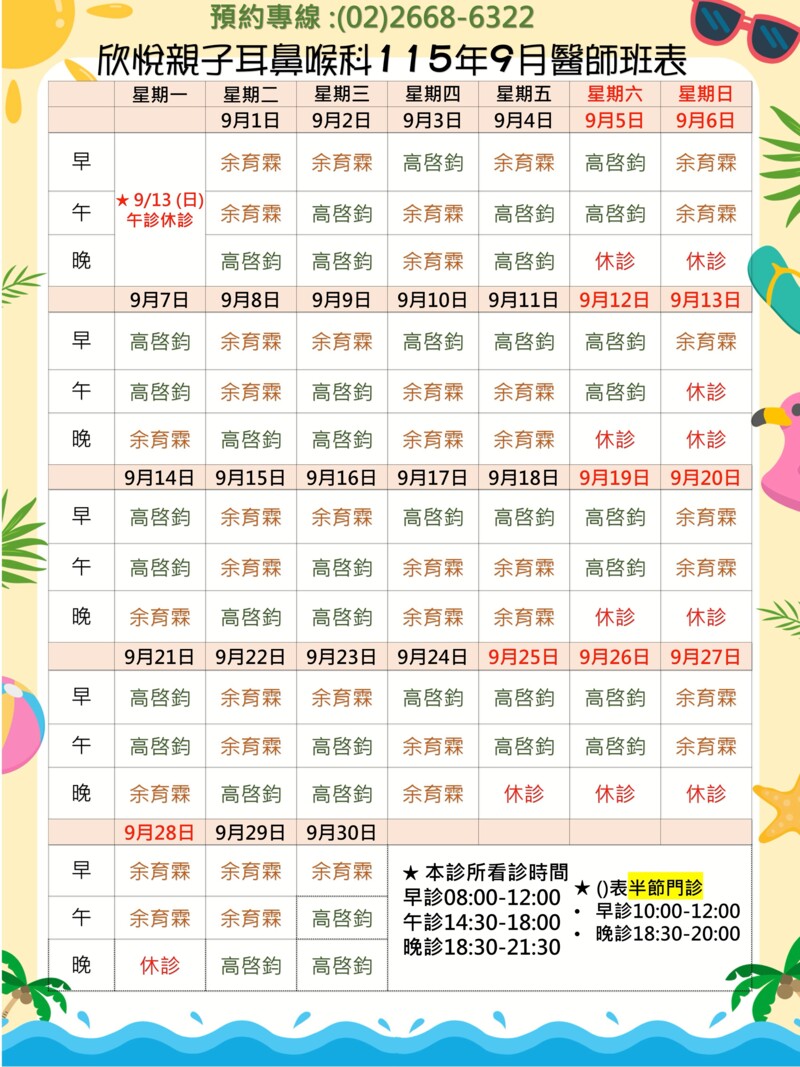 預約專線 :(02)2668-6322

欣悅親子耳鼻喉科115年9月醫師班表

| | 星期一 | 星期二 | 星期三 | 星期四 | 星期五 | 星期六 | 星期日 |
|---|---|---|---|---|---|---|---|
| | | 9月1日 | 9月2日 | 9月3日 | 9月4日 | 9月5日 | 9月6日 |
| 早 | ★ 9/13 (日) 午診休診 | 余育霖 | 余育霖 | 高啓鈞 | 余育霖 | 高啓鈞 | 余育霖 |
| 午 | | 余育霖 | 高啓鈞 | 余育霖 | 高啓鈞 | 高啓鈞 | 余育霖 |
| 晚 | | 高啓鈞 | 高啓鈞 | 余育霖 | 高啓鈞 | 休診 | 休診 |
| | 9月7日 | 9月8日 | 9月9日 | 9月10日 | 9月11日 | 9月12日 | 9月13日 |
| 早 | 高啓鈞 | 余育霖 | 余育霖 | 高啓鈞 | 高啓鈞 | 高啓鈞 | 余育霖 |
| 午 | 高啓鈞 | 余育霖 | 高啓鈞 | 余育霖 | 余育霖 | 高啓鈞 | 休診 |
| 晚 | 余育霖 | 高啓鈞 | 高啓鈞 | 余育霖 | 余育霖 | 休診 | 休診 |
| | 9月14日 | 9月15日 | 9月16日 | 9月17日 | 9月18日 | 9月19日 | 9月20日 |
| 早 | 高啓鈞 | 余育霖 | 余育霖 | 高啓鈞 | 高啓鈞 | 高啓鈞 | 余育霖 |
| 午 | 高啓鈞 | 余育霖 | 高啓鈞 | 余育霖 | 余育霖 | 高啓鈞 | 余育霖 |
| 晚 | 余育霖 | 高啓鈞 | 高啓鈞 | 余育霖 | 余育霖 | 休診 | 休診 |
| | 9月21日 | 9月22日 | 9月23日 | 9月24日 | 9月25日 | 9月26日 | 9月27日 |
| 早 | 高啓鈞 | 余育霖 | 余育霖 | 高啓鈞 | 高啓鈞 | 高啓鈞 | 余育霖 |
| 午 | 高啓鈞 | 余育霖 | 高啓鈞 | 余育霖 | 高啓鈞 | 高啓鈞 | 余育霖 |
| 晚 | 余育霖 | 高啓鈞 | 高啓鈞 | 余育霖 | 休診 | 休診 | 休診 |
| | 9月28日 | 9月29日 | 9月30日 | | | | |
| 早 | 余育霖 | 余育霖 | 余育霖 | | | | |
| 午 | 余育霖 | 余育霖 | 高啓鈞 | | | | |
| 晚 | 休診 | 高啓鈞 | 高啓鈞 | | | | |

★ 本診所看診時間
早診08:00-12:00
午診14:30-18:00
晚診18:30-21:30

★ ()表半節門診
• 早診10:00-12:00
• 晚診18:30-20:00